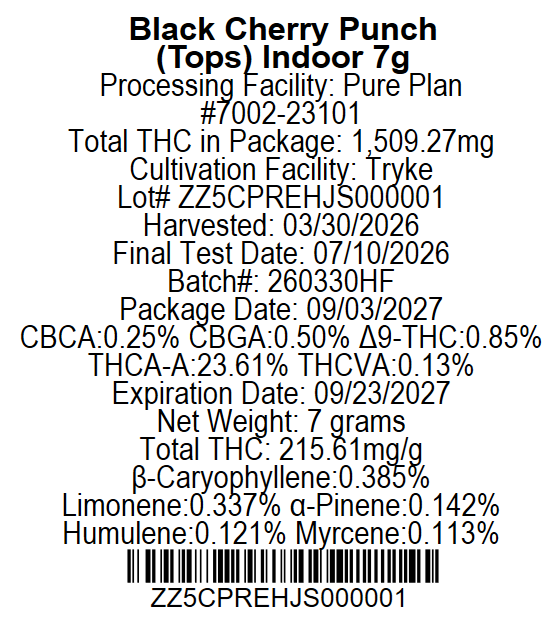 Black Cherry Punch (Tops) Indoor 7g
Processing Facility: Pure Plan
#7002-23101
Total THC in Package: 1,509.27mg
Cultivation Facility: Tryke
Lot# ZZ5CPREHJS000001
Harvested: 03/30/2026
Final Test Date: 07/10/2026
Batch#: 260330HF
Package Date: 09/03/2027
CBCA:0.25% CBGA:0.50% Δ9-THC:0.85%
THCA-A:23.61% THCVA:0.13%
Expiration Date: 09/23/2027
Net Weight: 7 grams
Total THC: 215.61mg/g
β-Caryophyllene:0.385%
Limonene:0.337% α-Pinene:0.142%
Humulene:0.121% Myrcene:0.113%
ZZ5CPREHJS000001